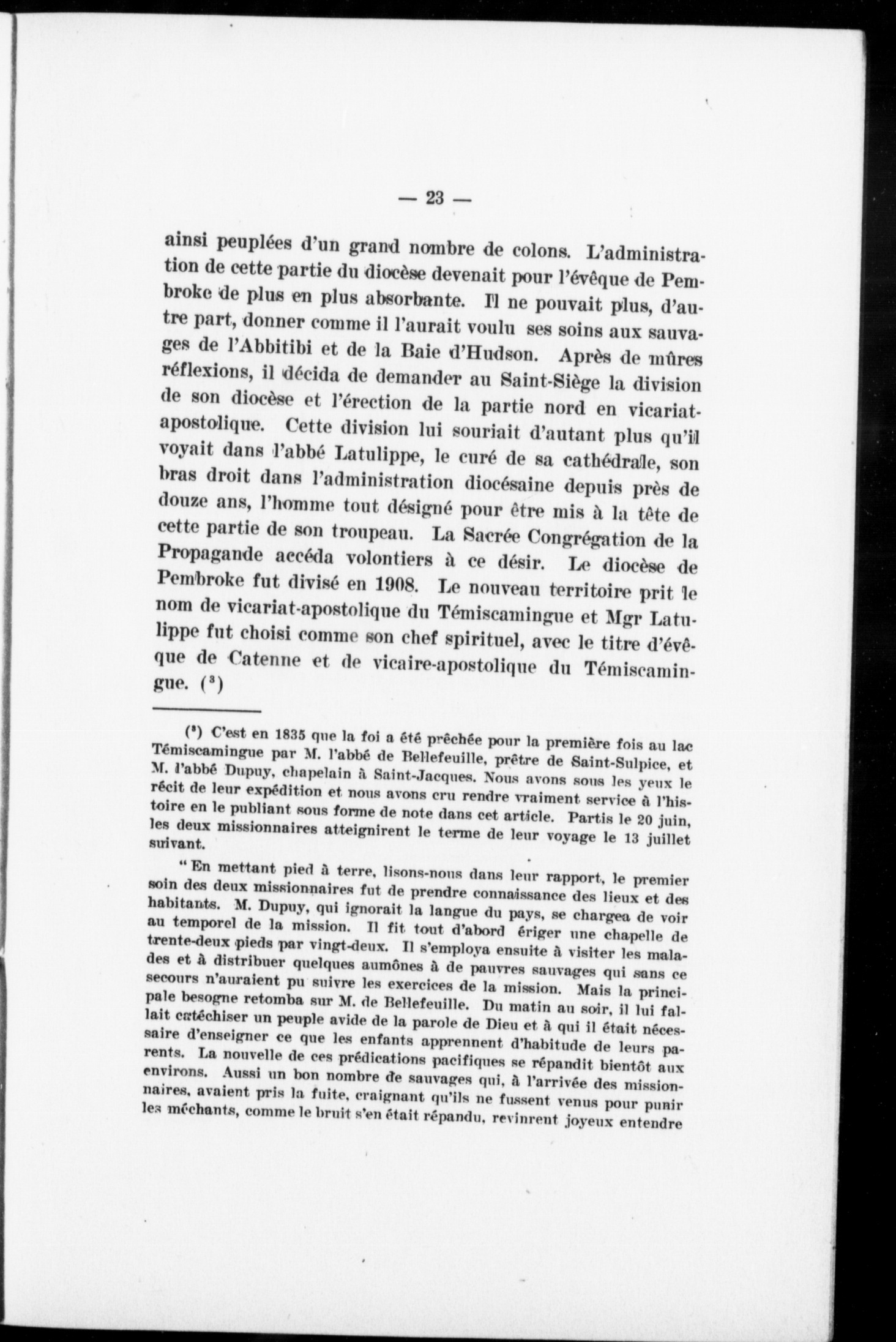 — 23 —

ainsi peuplées d'un grand nombre de colons. L'administration de cette partie du diocèse devenait pour l'évêque de Pembroke de plus en plus absorbante. Il ne pouvait plus, d'autre part, donner comme il l'aurait voulu ses soins aux sauvages de l'Abbitibi et de la Baie d'Hudson. Après de mûres réflexions, il décida de demander au Saint-Siège la division de son diocèse et l'érection de la partie nord en vicariat-apostolique. Cette division lui souriait d'autant plus qu'il voyait dans l'abbé Latulippe, le curé de sa cathédrale, son bras droit dans l'administration diocésaine depuis près de douze ans, l'homme tout désigné pour être mis à la tête de cette partie de son troupeau. La Sacrée Congrégation de la Propagande accéda volontiers à ce désir. Le diocèse de Pembroke fut divisé en 1908. Le nouveau territoire prit le nom de vicariat-apostolique du Témiscamingue et Mgr Latulippe fut choisi comme son chef spirituel, avec le titre d'évêque de Catenne et de vicaire-apostolique du Témiscamingue. ($^3$)

($^3$) C'est en 1835 que la foi a été prêchée pour la première fois au lac Témiscamingue par M. l'abbé de Bellefeuille, prêtre de Saint-Sulpice, et M. l'abbé Dupuy, chapelain à Saint-Jacques. Nous avons sous les yeux le récit de leur expédition et nous avons cru rendre vraiment service à l'histoire en le publiant sous forme de note dans cet article. Partis le 20 juin, les deux missionnaires atteignirent le terme de leur voyage le 13 juillet suivant.

"En mettant pied à terre, lisons-nous dans leur rapport, le premier soin des deux missionnaires fut de prendre connaissance des lieux et des habitants. M. Dupuy, qui ignorait la langue du pays, se chargea de voir au temporel de la mission. Il fit tout d'abord ériger une chapelle de trente-deux pieds par vingt-deux. Il s'employa ensuite à visiter les malades et à distribuer quelques aumônes à de pauvres sauvages qui sans ce secours n'auraient pu suivre les exercices de la mission. Mais la principale besogne retomba sur M. de Bellefeuille. Du matin au soir, il lui fallait catéchiser un peuple avide de la parole de Dieu et à qui il était nécessaire d'enseigner ce que les enfants apprennent d'habitude de leurs parents. La nouvelle de ces prédications pacifiques se répandit bientôt aux environs. Aussi un bon nombre de sauvages qui, à l'arrivée des missionnaires, avaient pris la fuite, craignant qu'ils ne fussent venus pour punir les méchants, comme le bruit s'en était répandu, revinrent joyeux entendre